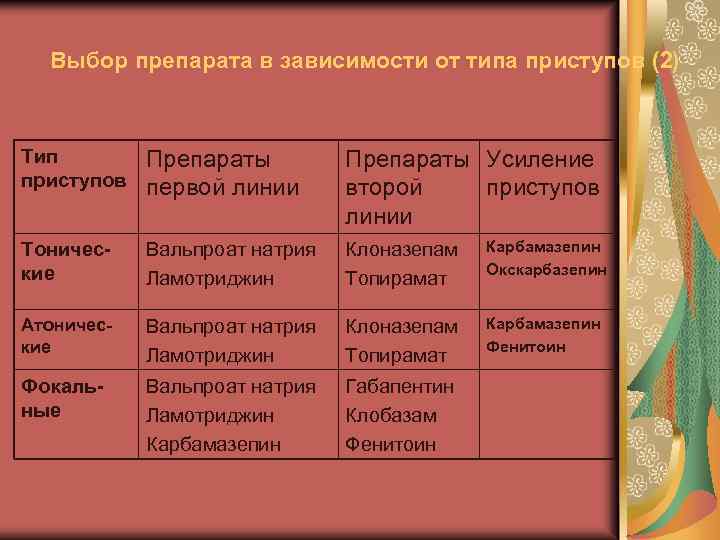 Выбор препарата в зависимости от типа приступов (2)

| Тип приступов | Препараты первой линии | Препараты второй линии | Усиление приступов |
|---|---|---|---|
| Тонические | Вальпроат натрия Ламотриджин | Клоназепам Топирамат | Карбамазепин Окскарбазепин |
| Атонические | Вальпроат натрия Ламотриджин | Клоназепам Топирамат | Карбамазепин Фенитоин |
| Фокальные | Вальпроат натрия Ламотриджин Карбамазепин | Габапентин Клобазам Фенитоин | |